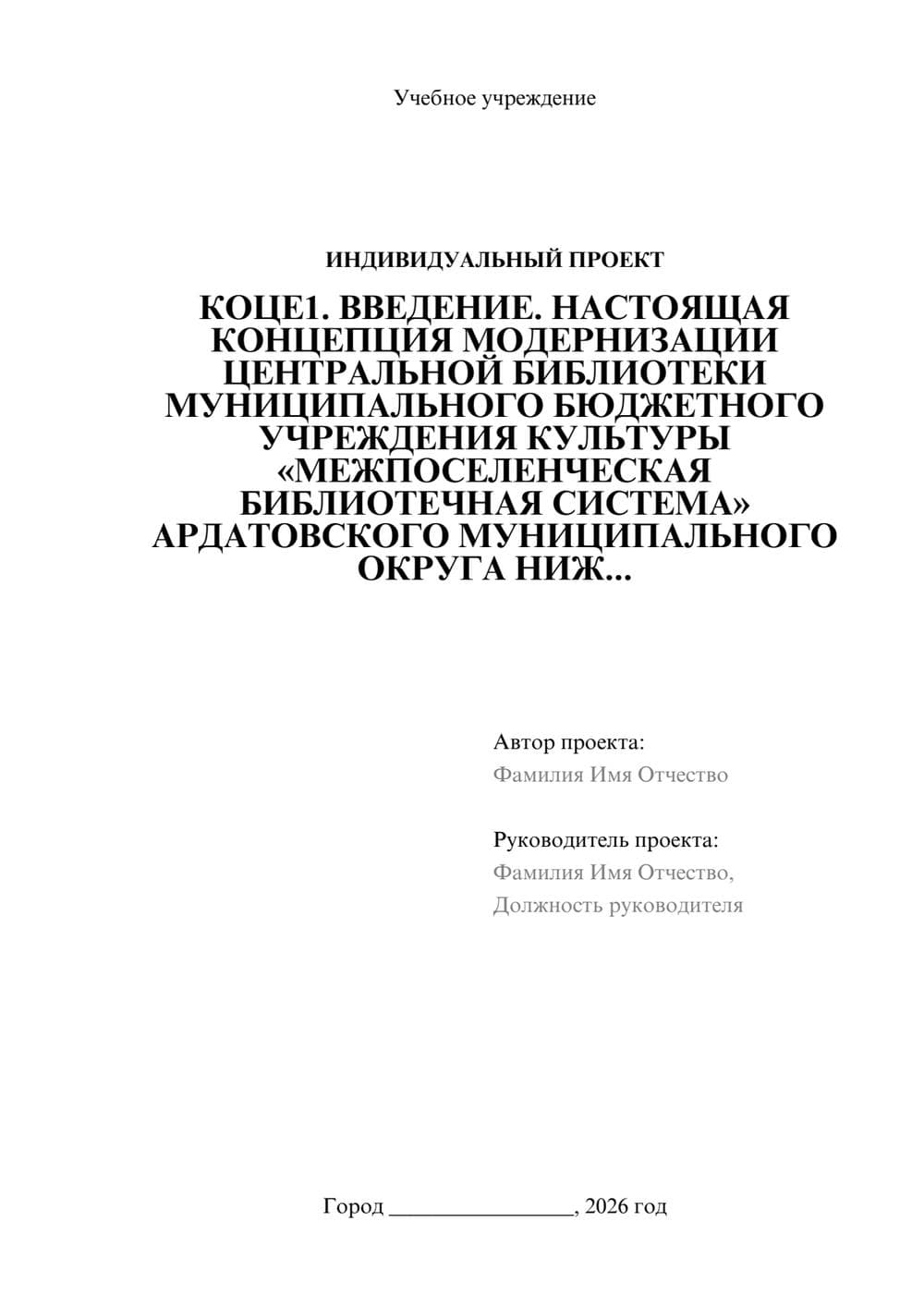 Учебное учреждение

ИНДИВИДУАЛЬНЫЙ ПРОЕКТ

КОЦЕ1. ВВЕДЕНИЕ. НАСТОЯЩАЯ КОНЦЕПЦИЯ МОДЕРНИЗАЦИИ ЦЕНТРАЛЬНОЙ БИБЛИОТЕКИ МУНИЦИПАЛЬНОГО БЮДЖЕТНОГО УЧРЕЖДЕНИЯ КУЛЬТУРЫ «МЕЖПОСЕЛЕНЧЕСКАЯ БИБЛИОТЕЧНАЯ СИСТЕМА» АРДАТОВСКОГО МУНИЦИПАЛЬНОГО ОКРУГА НИЖ...

Автор проекта:
Фамилия Имя Отчество

Руководитель проекта:
Фамилия Имя Отчество,
Должность руководителя

Город ________________, 2026 год